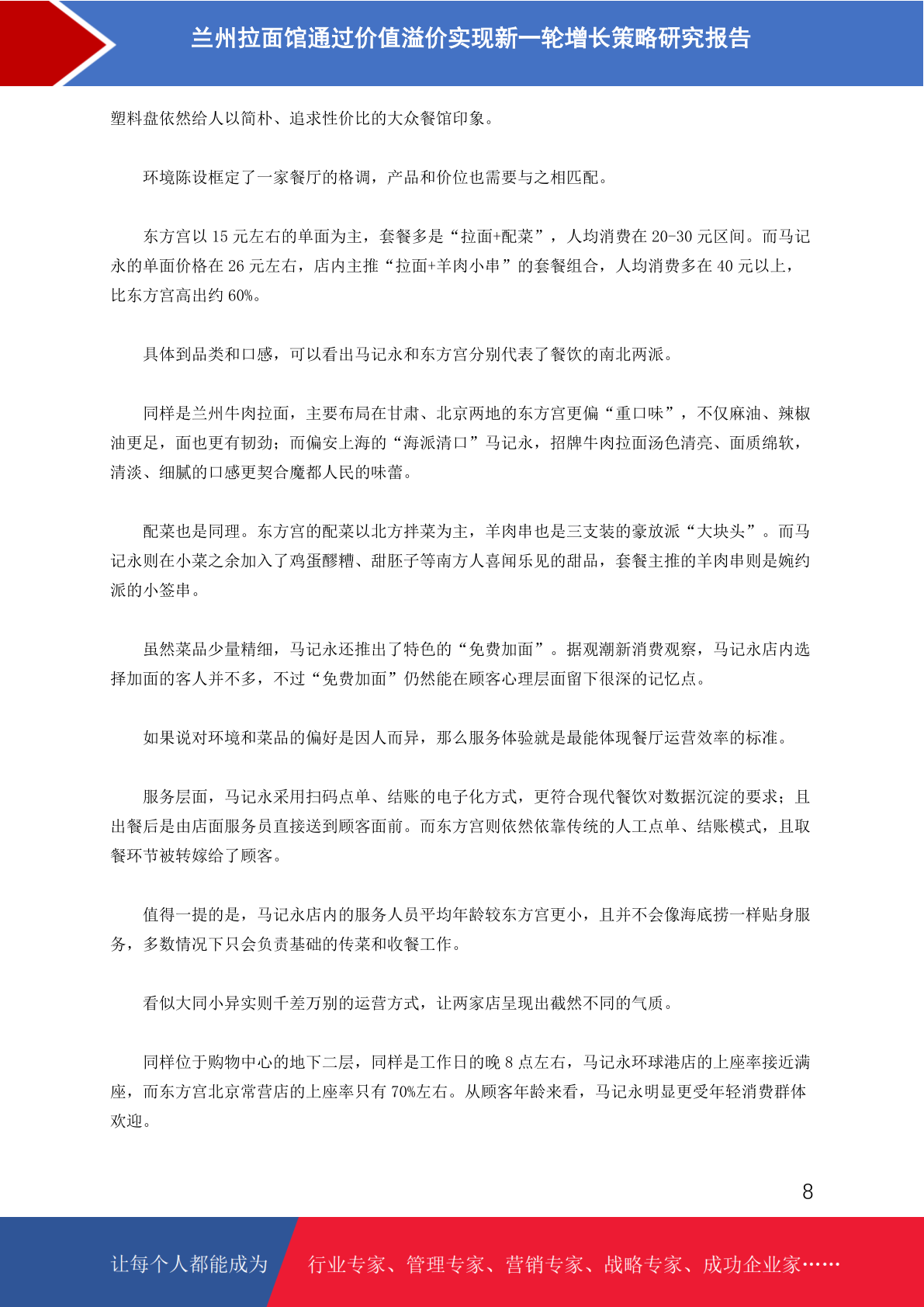 兰州拉面馆通过价值溢价实现新一轮增长策略研究报告

塑料盘依然给人以简朴、追求性价比的大众餐馆印象。

环境陈设框定了一家餐厅的格调，产品和价位也需要与之相匹配。

东方宫以 15 元左右的单面为主，套餐多是“拉面+配菜”，人均消费在 20-30 元区间。而马记永的单面价格在 26 元左右，店内主推“拉面+羊肉小串”的套餐组合，人均消费多在 40 元以上，比东方宫高出约 60%。

具体到品类和口感，可以看出马记永和东方宫分别代表了餐饮的南北两派。

同样是兰州牛肉拉面，主要布局在甘肃、北京两地的东方宫更偏“重口味”，不仅麻油、辣椒油更足，面也更有韧劲；而偏安上海的“海派清口”马记永，招牌牛肉拉面汤色清亮、面质绵软，清淡、细腻的口感更契合魔都人民的味蕾。

配菜也是同理。东方宫的配菜以北方拌菜为主，羊肉串也是三支装的豪放派“大块头”。而马记永则在小菜之余加入了鸡蛋醪糟、甜胚子等南方人喜闻乐见的甜品，套餐主推的羊肉串则是婉约派的小签串。

虽然菜品少量精细，马记永还推出了特色的“免费加面”。据观潮新消费观察，马记永店内选择加面的客人并不多，不过“免费加面”仍然能在顾客心理层面留下很深的记忆点。

如果说对环境和菜品的偏好是因人而异，那么服务体验就是最能体现餐厅运营效率的标准。

服务层面，马记永采用扫码点单、结账的电子化方式，更符合现代餐饮对数据沉淀的要求；且出餐后是由店面服务员直接送到顾客面前。而东方宫则依然依靠传统的人工点单、结账模式，且取餐环节被转嫁给了顾客。

值得一提的是，马记永店内的服务人员平均年龄较东方宫更小，且并不会像海底捞一样贴身服务，多数情况下只会负责基础的传菜和收餐工作。

看似大同小异实则千差万别的运营方式，让两家店呈现出截然不同的气质。

同样位于购物中心的地下二层，同样是工作日的晚 8 点左右，马记永环球港店的上座率接近满座，而东方宫北京常营店的上座率只有 70%左右。从顾客年龄来看，马记永明显更受年轻消费群体欢迎。

8

让每个人都能成为 行业专家、管理专家、营销专家、战略专家、成功企业家……